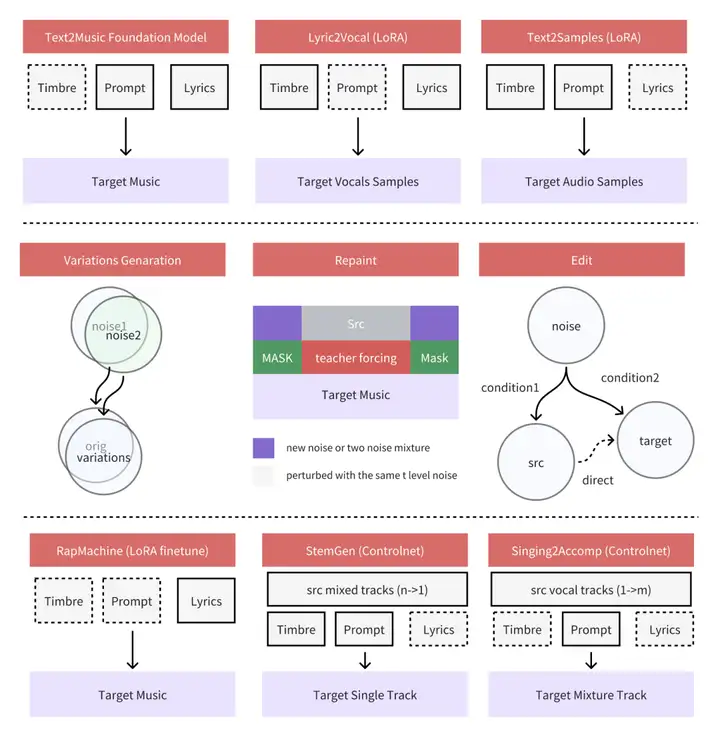 Text2Music Foundation Model

Timbre

Prompt

Lyrics

Target Music

Lyric2Vocal (LoRA)

Timbre

Prompt

Lyrics

Target Vocals Samples

Text2Samples (LoRA)

Timbre

Prompt

Lyrics

Target Audio Samples

Variations Genaration

noise1

noise2

orig

variations

Repaint

Src

MASK

teacher forcing

Mask

Target Music

new noise or two noise mixture

perturbed with the same t level noise

Edit

noise

condition1

condition2

src

target

direct

RapMachine (LoRA finetune)

Timbre

Prompt

Lyrics

Target Music

StemGen (Controlnet)

src mixed tracks (n->1)

Timbre

Prompt

Lyrics

Target Single Track

Singing2Accomp (Controlnet)

src vocal tracks (1->m)

Timbre

Prompt

Lyrics

Target Mixture Track